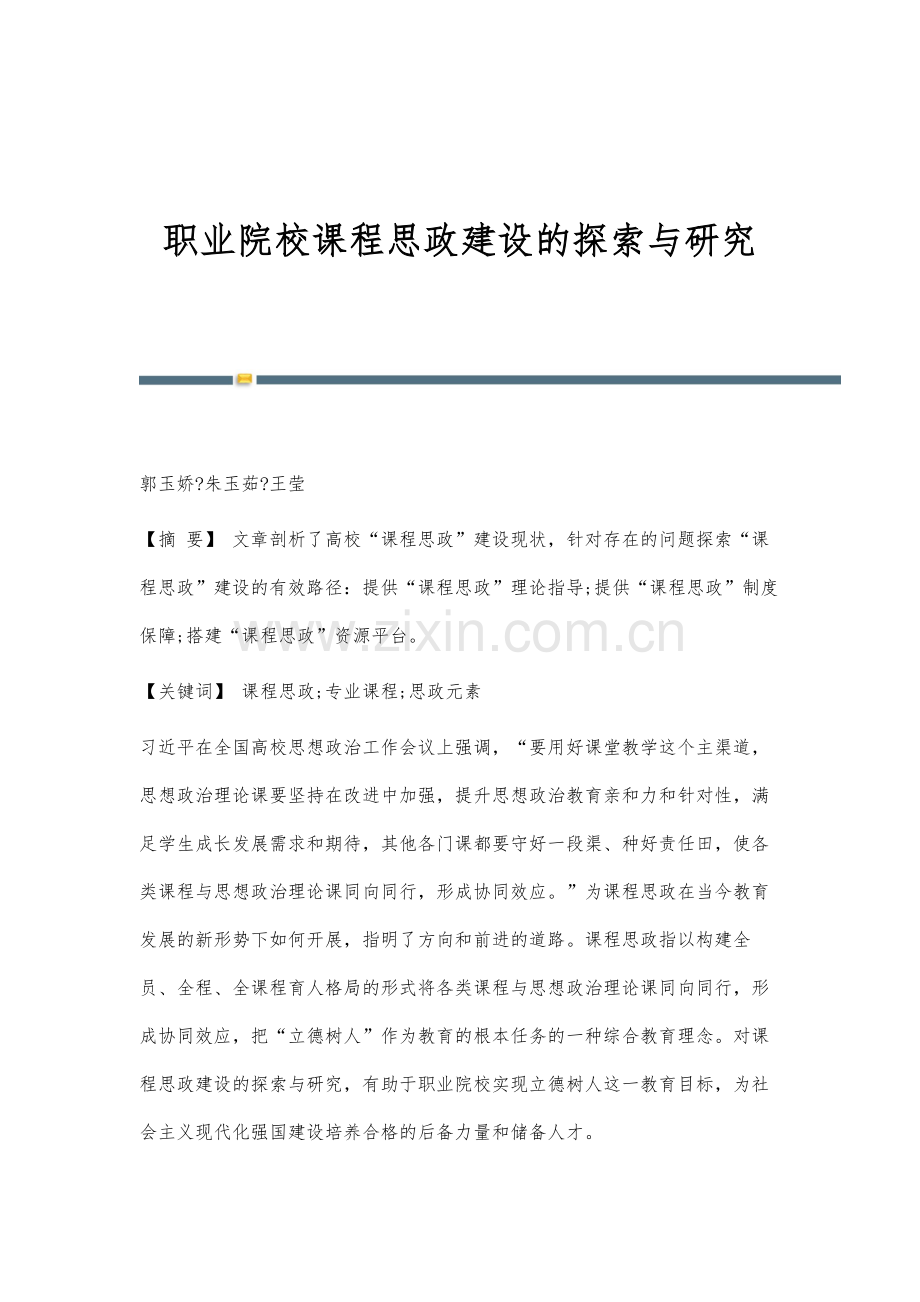 职业院校课程思政建设的探索与研究

郭玉娇?朱玉茹?王莹

【摘 要】 文章剖析了高校“课程思政”建设现状，针对存在的问题探索“课程思政”建设的有效路径：提供“课程思政”理论指导;提供“课程思政”制度保障;搭建“课程思政”资源平台。

【关键词】 课程思政;专业课程;思政元素

习近平在全国高校思想政治工作会议上强调，“要用好课堂教学这个主渠道，思想政治理论课要坚持在改进中加强，提升思想政治教育亲和力和针对性，满足学生成长发展需求和期待，其他各门课都要守好一段渠、种好责任田，使各类课程与思想政治理论课同向同行，形成协同效应。”为课程思政在当今教育发展的新形势下如何开展，指明了方向和前进的道路。课程思政指以构建全员、全程、全课程育人格局的形式将各类课程与思想政治理论课同向同行，形成协同效应，把“立德树人”作为教育的根本任务的一种综合教育理念。对课程思政建设的探索与研究，有助于职业院校实现立德树人这一教育目标，为社会主义现代化强国建设培养合格的后备力量和储备人才。

www.zixin.com.cn